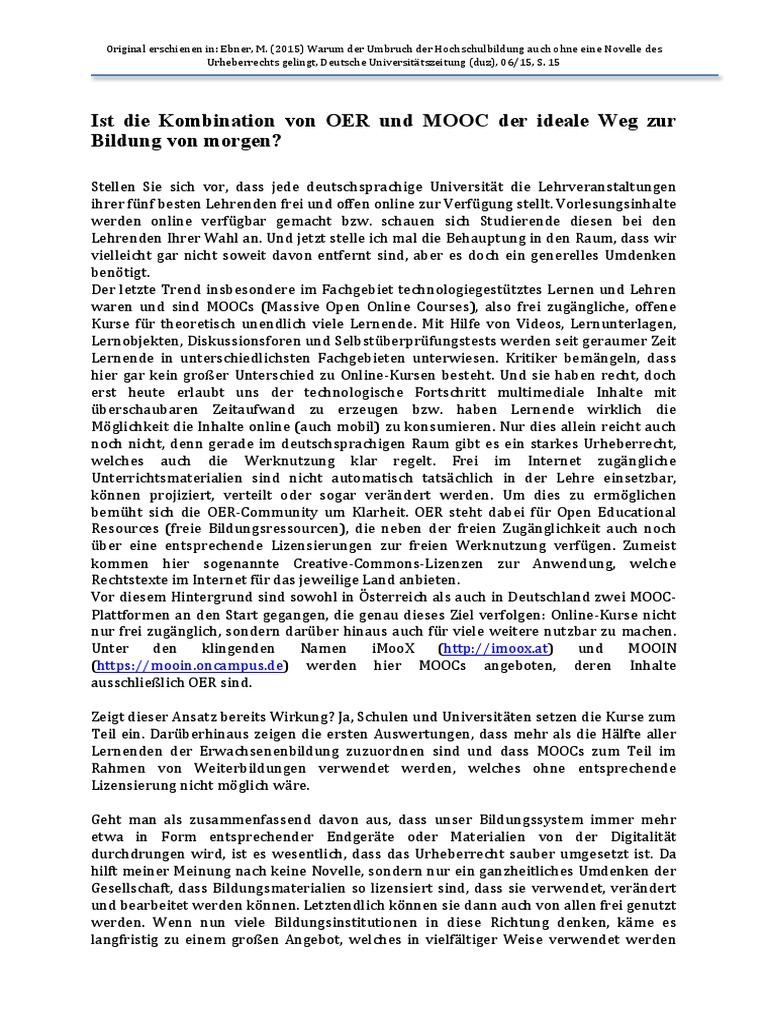 Original erschienen in: Ebner, M. (2015) Warum der Umbruch der Hochschulbildung auch ohne eine Novelle des Urheberrechts gelingt. Deutsche Universitätszeitung (duz), 06/15, S. 15

Ist die Kombination von OER und MOOC der ideale Weg zur Bildung von morgen?

Stellen Sie sich vor, dass jede deutschsprachige Universität die Lehrveranstaltungen ihrer fünf besten Lehrenden frei und offen online zur Verfügung stellt. Vorlesungsinhalte werden online verfügbar gemacht bzw. schauen sich Studierende diesen bei den Lehrenden Ihrer Wahl an. Und jetzt stelle ich mal die Behauptung in den Raum, dass wir vielleicht gar nicht soweit davon entfernt sind, aber es doch ein generelles Umdenken benötigt.
Der letzte Trend insbesondere im Fachgebiet technologiegestütztes Lernen und Lehren waren und sind MOOCs (Massive Open Online Courses), also frei zugängliche, offene Kurse für theoretisch unendlich viele Lernende. Mit Hilfe von Videos, Lernunterlagen, Lernobjekten, Diskussionsforen und Selbstüberprüfungstests werden seit geraumer Zeit Lernende in unterschiedlichsten Fachgebieten unterwiesen. Kritiker bemängeln, dass hier gar kein großer Unterschied zu Online-Kursen besteht. Und sie haben recht, doch erst heute erlaubt uns der technologische Fortschritt multimediale Inhalte mit überschaubaren Zeitaufwand zu erzeugen bzw. haben Lernende wirklich die Möglichkeit die Inhalte online (auch mobil) zu konsumieren. Nur dies allein reicht auch noch nicht, denn gerade im deutschsprachigen Raum gibt es ein starkes Urheberrecht, welches auch die Werknutzung klar regelt. Frei im Internet zugängliche Unterrichtsmaterialien sind nicht automatisch tatsächlich in der Lehre einsetzbar, können projiziert, verteilt oder sogar verändert werden. Um dies zu ermöglichen bemüht sich die OER-Community um Klarheit. OER steht dabei für Open Educational Resources (freie Bildungsressourcen), die neben der freien Zugänglichkeit auch noch über eine entsprechende Lizensierungen zur freien Werknutzung verfügen. Zumeist kommen hier sogenannte Creative-Commons-Lizenzen zur Anwendung, welche Rechtstexte im Internet für das jeweilige Land anbieten.
Vor diesem Hintergrund sind sowohl in Österreich als auch in Deutschland zwei MOOC-Plattformen an den Start gegangen, die genau dieses Ziel verfolgen: Online-Kurse nicht nur frei zugänglich, sondern darüber hinaus auch für viele weitere nutzbar zu machen. Unter den klingenden Namen iMooX (http://imoox.at) und MOOIN (https://mooin.oncampus.de) werden hier MOOCs angeboten, deren Inhalte ausschließlich OER sind.

Zeigt dieser Ansatz bereits Wirkung? Ja, Schulen und Universitäten setzen die Kurse zum Teil ein. Darüberhinaus zeigen die ersten Auswertungen, dass mehr als die Hälfte aller Lernenden der Erwachsenenbildung zuzuordnen sind und dass MOOCs zum Teil im Rahmen von Weiterbildungen verwendet werden, welches ohne entsprechende Lizensierung nicht möglich wäre.

Geht man als zusammenfassend davon aus, dass unser Bildungssystem immer mehr etwa in Form entsprechender Endgeräte oder Materialien von der Digitalität durchdrungen wird, ist es wesentlich, dass das Urheberrecht sauber umgesetzt ist. Da hilft meiner Meinung nach keine Novelle, sondern nur ein ganzheitliches Umdenken der Gesellschaft, dass Bildungsmaterialien so lizensiert sind, dass sie verwendet, verändert und bearbeitet werden können. Letztendlich können sie dann auch von allen frei genutzt werden. Wenn nun viele Bildungsinstitutionen in diese Richtung denken, käme es langfristig zu einem großen Angebot, welches in vielfältiger Weise verwendet werden